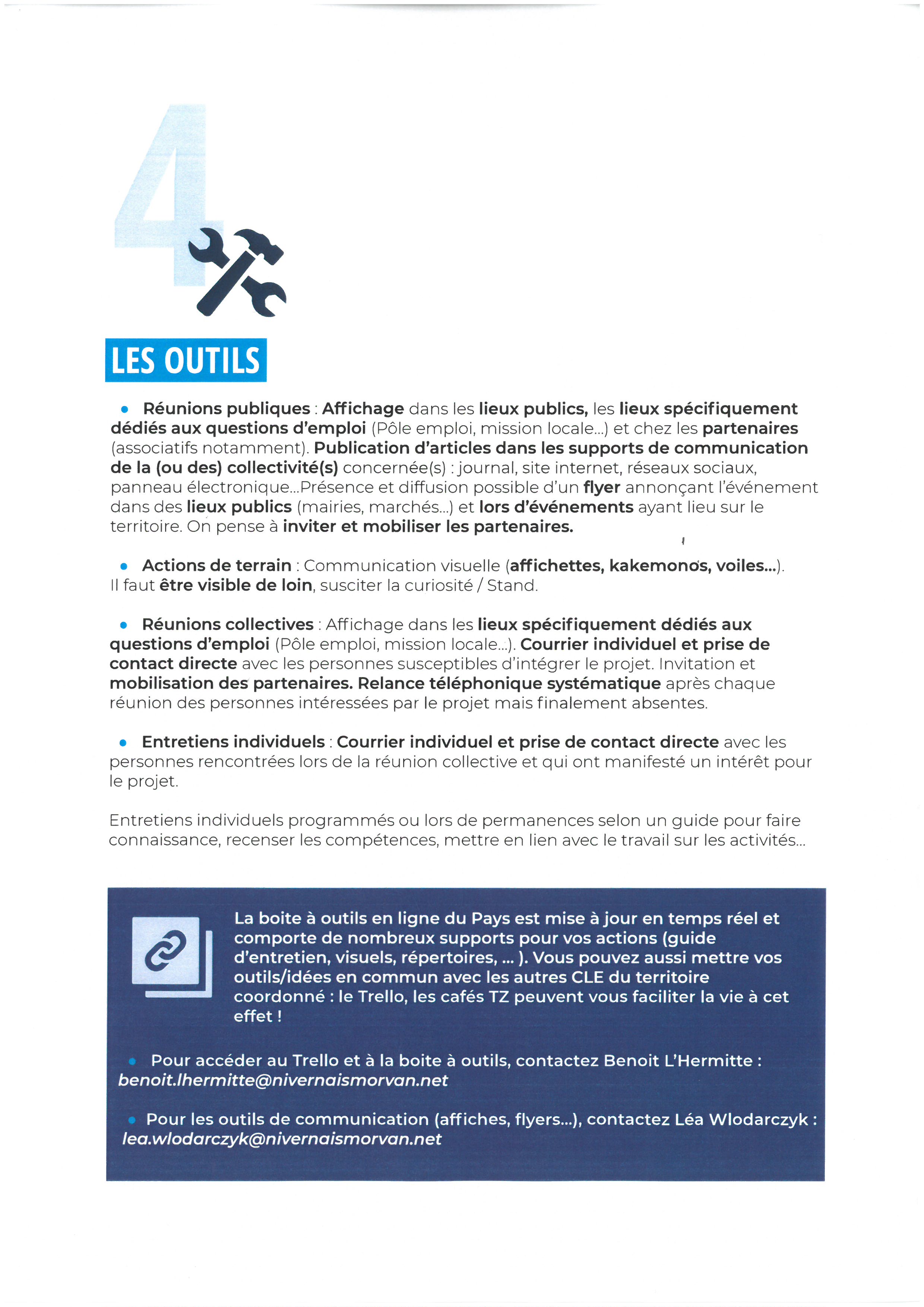 4

LES OUTILS

• Réunions publiques : Affichage dans les lieux publics, les lieux spécifiquement dédiés aux questions d'emploi (Pôle emploi, mission locale...) et chez les partenaires (associatifs notamment). Publication d'articles dans les supports de communication de la (ou des) collectivité(s) concernée(s) : journal, site internet, réseaux sociaux, panneau électronique...Présence et diffusion possible d'un flyer annonçant l'événement dans des lieux publics (mairies, marchés...) et lors d'événements ayant lieu sur le territoire. On pense à inviter et mobiliser les partenaires.

• Actions de terrain : Communication visuelle (affichettes, kakemonos, voiles...). Il faut être visible de loin, susciter la curiosité / Stand.

• Réunions collectives : Affichage dans les lieux spécifiquement dédiés aux questions d'emploi (Pôle emploi, mission locale...). Courrier individuel et prise de contact directe avec les personnes susceptibles d'intégrer le projet. Invitation et mobilisation des partenaires. Relance téléphonique systématique après chaque réunion des personnes intéressées par le projet mais finalement absentes.

• Entretiens individuels : Courrier individuel et prise de contact directe avec les personnes rencontrées lors de la réunion collective et qui ont manifesté un intérêt pour le projet.

Entretiens individuels programmés ou lors de permanences selon un guide pour faire connaissance, recenser les compétences, mettre en lien avec le travail sur les activités...

La boite à outils en ligne du Pays est mise à jour en temps réel et comporte de nombreux supports pour vos actions (guide d'entretien, visuels, répertoires, ... ). Vous pouvez aussi mettre vos outils/idées en commun avec les autres CLE du territoire coordonné : le Trello, les cafés TZ peuvent vous faciliter la vie à cet effet !

• Pour accéder au Trello et à la boite à outils, contactez Benoit L'Hermitte : benoit.lhermitte@nivernaismorvan.net

• Pour les outils de communication (affiches, flyers...), contactez Léa Wlodarczyk : lea.wlodarczyk@nivernaismorvan.net